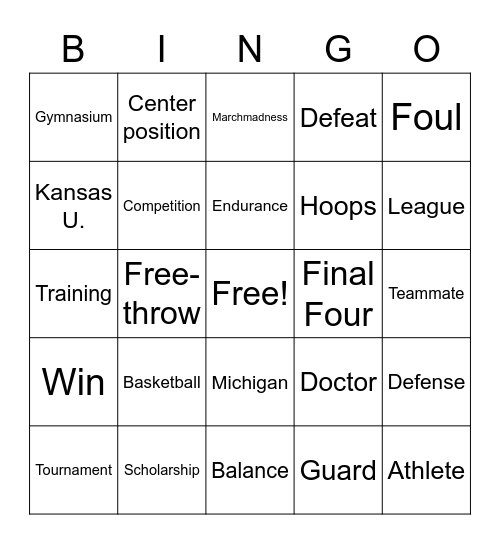 | B | I | N | G | O |
|---|---|---|---|---|
| Gymnasium | Center position | Marchmadness | Defeat | Foul |
| Kansas U. | Competition | Endurance | Hoops | League |
| Training | Free-throw | Free! | Final Four | Teammate |
| Win | Basketball | Michigan | Doctor | Defense |
| Tournament | Scholarship | Balance | Guard | Athlete |